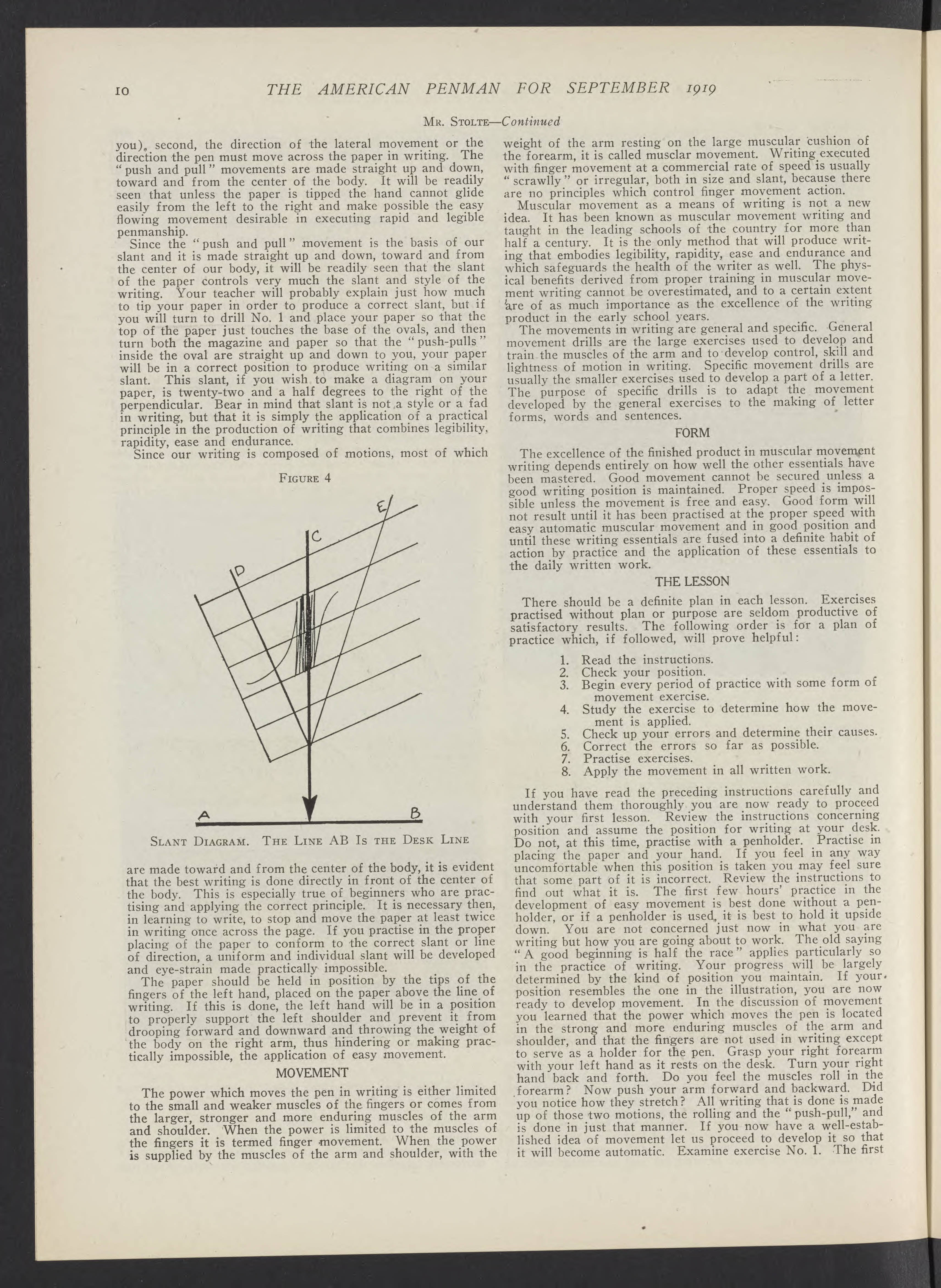 10 THE AMERICAN PENMAN FOR SEPTEMBER 1919

Mr. Stolte—Continued

you), second, the direction of the lateral movement or the direction the pen must move across the paper in writing. The "push and pull" movements are made straight up and down, toward and from the center of the body. It will be readily seen that unless the paper is tipped the hand cannot glide easily from the left to the right and make possible the easy flowing movement desirable in executing rapid and legible penmanship.

Since the "push and pull" movement is the basis of our slant and it is made straight up and down, toward and from the center of our body, it will be readily seen that the slant of the paper controls very much the slant and style of the writing. Your teacher will probably explain just how much to tip your paper in order to produce a correct slant, but if you will turn to drill No. 1 and place your paper so that the top of the paper just touches the base of the ovals, and then turn both the magazine and paper so that the "push-pulls" inside the oval are straight up and down to you, your paper will be in a correct position to produce writing on a similar slant. This slant, if you wish to make a diagram on your paper, is twenty-two and a half degrees to the right of the perpendicular. Bear in mind that slant is not a style or a fad in writing, but that it is simply the application of a practical principle in the production of writing that combines legibility, rapidity, ease and endurance.

Since our writing is composed of motions, most of which

Figure 4

E

C

D

A

B

Slant Diagram. The Line AB Is the Desk Line

are made toward and from the center of the body, it is evident that the best writing is done directly in front of the center of the body. This is especially true of beginners who are practising and applying the correct principle. It is necessary then, in learning to write, to stop and move the paper at least twice in writing once across the page. If you practise in the proper placing of the paper to conform to the correct slant or line of direction, a uniform and individual slant will be developed and eye-strain made practically impossible.

The paper should be held in position by the tips of the fingers of the left hand, placed on the paper above the line of writing. If this is done, the left hand will be in a position to properly support the left shoulder and prevent it from drooping forward and downward and throwing the weight of the body on the right arm, thus hindering or making practically impossible, the application of easy movement.

MOVEMENT

The power which moves the pen in writing is either limited to the small and weaker muscles of the fingers or comes from the larger, stronger and more enduring muscles of the arm and shoulder. When the power is limited to the muscles of the fingers it is termed finger movement. When the power is supplied by the muscles of the arm and shoulder, with the weight of the arm resting on the large muscular cushion of the forearm, it is called musclar movement. Writing executed with finger movement at a commercial rate of speed is usually "scrawlly" or irregular, both in size and slant, because there are no principles which control finger movement action.

Muscular movement as a means of writing is not a new idea. It has been known as muscular movement writing and taught in the leading schools of the country for more than half a century. It is the only method that will produce writing that embodies legibility, rapidity, ease and endurance and which safeguards the health of the writer as well. The physical benefits derived from proper training in muscular movement writing cannot be overestimated, and to a certain extent are of as much importance as the excellence of the writing product in the early school years.

The movements in writing are general and specific. General movement drills are the large exercises used to develop and train the muscles of the arm and to develop control, skill and lightness of motion in writing. Specific movement drills are usually the smaller exercises used to develop a part of a letter. The purpose of specific drills is to adapt the movement developed by the general exercises to the making of letter forms, words and sentences.

FORM

The excellence of the finished product in muscular movement writing depends entirely on how well the other essentials have been mastered. Good movement cannot be secured unless a good writing position is maintained. Proper speed is impossible unless the movement is free and easy. Good form will not result until it has been practised at the proper speed with easy automatic muscular movement and in good position and until these writing essentials are fused into a definite habit of action by practice and the application of these essentials to the daily written work.

THE LESSON

There should be a definite plan in each lesson. Exercises practised without plan or purpose are seldom productive of satisfactory results. The following order is for a plan of practice which, if followed, will prove helpful:

1. Read the instructions.
2. Check your position.
3. Begin every period of practice with some form of movement exercise.
4. Study the exercise to determine how the movement is applied.
5. Check up your errors and determine their causes.
6. Correct the errors so far as possible.
7. Practise exercises.
8. Apply the movement in all written work.

If you have read the preceding instructions carefully and understand them thoroughly you are now ready to proceed with your first lesson. Review the instructions concerning position and assume the position for writing at your desk. Do not, at this time, practise with a penholder. Practise in placing the paper and your hand. If you feel in any way uncomfortable when this position is taken you may feel sure that some part of it is incorrect. Review the instructions to find out what it is. The first few hours' practice in the development of easy movement is best done without a penholder, or if a penholder is used, it is best to hold it upside down. You are not concerned just now in what you are writing but how you are going about to work. The old saying "A good beginning is half the race" applies particularly so in the practice of writing. Your progress will be largely determined by the kind of position you maintain. If your position resembles the one in the illustration, you are now ready to develop movement. In the discussion of movement you learned that the power which moves the pen is located in the strong and more enduring muscles of the arm and shoulder, and that the fingers are not used in writing except to serve as a holder for the pen. Grasp your right forearm with your left hand as it rests on the desk. Turn your right hand back and forth. Do you feel the muscles roll in the forearm? Now push your arm forward and backward. Did you notice how they stretch? All writing that is done is made up of those two motions, the rolling and the "push-pull," and is done in just that manner. If you now have a well-established idea of movement let us proceed to develop it so that it will become automatic. Examine exercise No. 1. The first